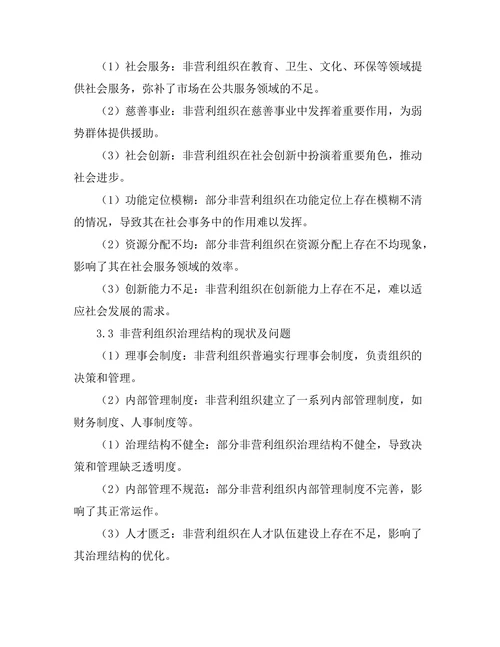 （1）社会服务：非营利组织在教育、卫生、文化、环保等领域提供社会服务，弥补了市场在公共服务领域的不足。

（2）慈善事业：非营利组织在慈善事业中发挥着重要作用，为弱势群体提供援助。

（3）社会创新：非营利组织在社会创新中扮演着重要角色，推动社会进步。

（1）功能定位模糊：部分非营利组织在功能定位上存在模糊不清的情况，导致其在社会事务中的作用难以发挥。

（2）资源分配不均：部分非营利组织在资源分配上存在不均现象，影响了其在社会服务领域的效率。

（3）创新能力不足：非营利组织在创新能力上存在不足，难以适应社会发展的需求。

3.3 非营利组织治理结构的现状及问题

（1）理事会制度：非营利组织普遍实行理事会制度，负责组织的决策和管理。

（2）内部管理制度：非营利组织建立了一系列内部管理制度，如财务制度、人事制度等。

（1）治理结构不健全：部分非营利组织治理结构不健全，导致决策和管理缺乏透明度。

（2）内部管理不规范：部分非营利组织内部管理制度不完善，影响了其正常运作。

（3）人才匮乏：非营利组织在人才队伍建设上存在不足，影响了其治理结构的优化。